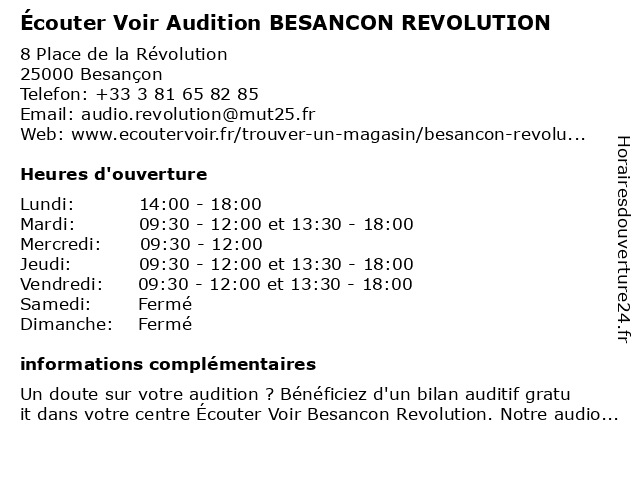 Écouter Voir Audition BESANCON REVOLUTION

8 Place de la Révolution
25000 Besançon
Telefon: +33 3 81 65 82 85
Email: audio.revolution@mut25.fr
Web: www.ecoutervoir.fr/trouver-un-magasin/besancon-revolu...

Heures d'ouverture

Lundi: 14:00 - 18:00
Mardi: 09:30 - 12:00 et 13:30 - 18:00
Mercredi: 09:30 - 12:00
Jeudi: 09:30 - 12:00 et 13:30 - 18:00
Vendredi: 09:30 - 12:00 et 13:30 - 18:00
Samedi: Fermé
Dimanche: Fermé

informations complémentaires

Un doute sur votre audition ? Bénéficiez d'un bilan auditif gratu it dans votre centre Écouter Voir Besancon Revolution. Notre audio...

Horairesdouverture24.fr